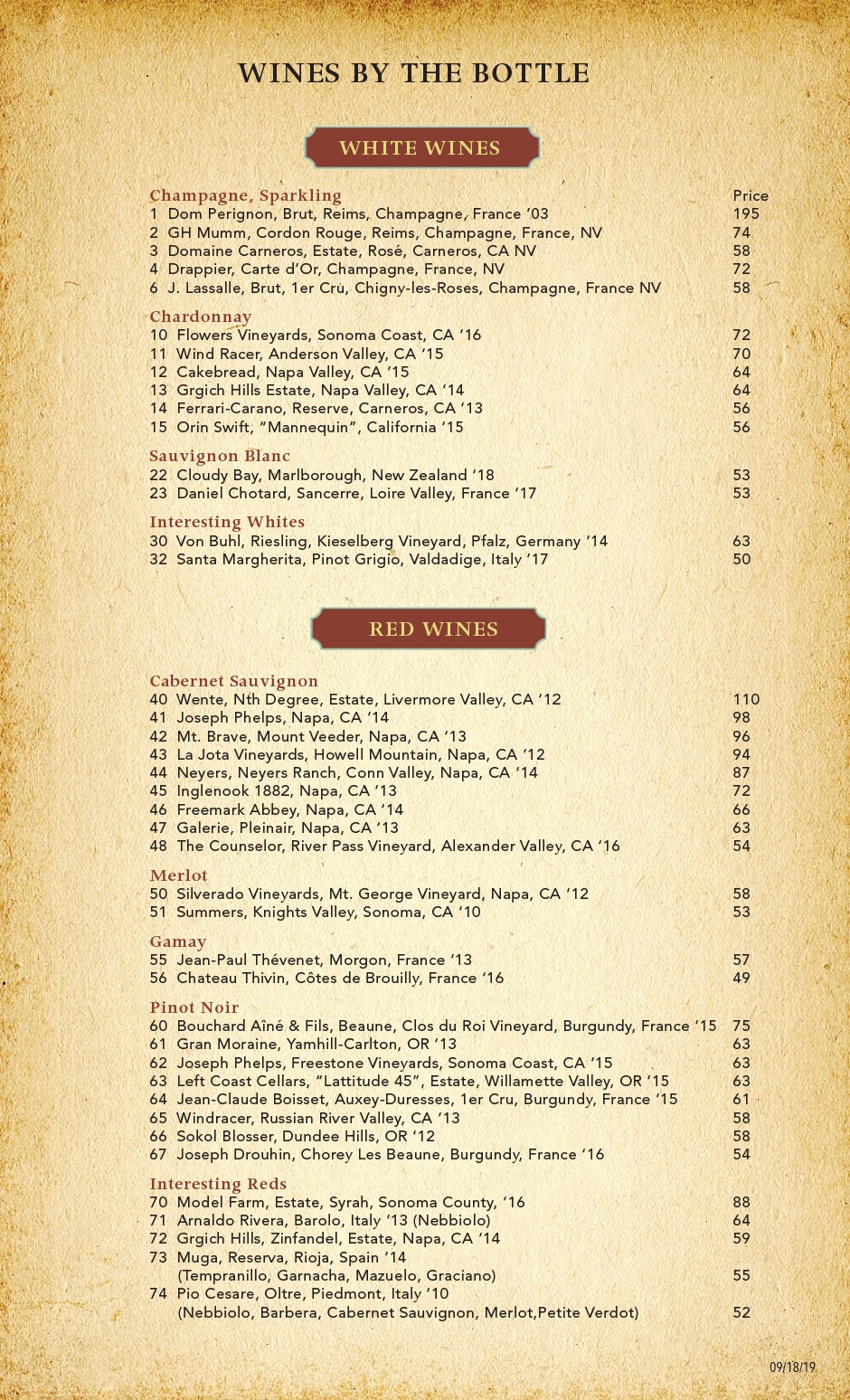 WINES BY THE BOTTLE

WHITE WINES

Champagne, Sparkling Price
1 Dom Perignon, Brut, Reims, Champagne, France '03 195
2 GH Mumm, Cordon Rouge, Reims, Champagne, France, NV 74
3 Domaine Carneros, Estate, Rosé, Carneros, CA NV 58
4 Drappier, Carte d'Or, Champagne, France, NV 72
6 J. Lassalle, Brut, 1er Cru, Chigny-les-Roses, Champagne, France NV 58

Chardonnay
10 Flowers Vineyards, Sonoma Coast, CA '16 72
11 Wind Racer, Anderson Valley, CA '15 70
12 Cakebread, Napa Valley, CA '15 64
13 Grgich Hills Estate, Napa Valley, CA '14 64
14 Ferrari-Carano, Reserve, Carneros, CA '13 56
15 Orin Swift, "Mannequin", California '15 56

Sauvignon Blanc
22 Cloudy Bay, Marlborough, New Zealand '18 53
23 Daniel Chotard, Sancerre, Loire Valley, France '17 53

Interesting Whites
30 Von Buhl, Riesling, Kieselberg Vineyard, Pfalz, Germany '14 63
32 Santa Margherita, Pinot Grigio, Valdadige, Italy '17 50

RED WINES

Cabernet Sauvignon
40 Wente, Nth Degree, Estate, Livermore Valley, CA '12 110
41 Joseph Phelps, Napa, CA '14 98
42 Mt. Brave, Mount Veeder, Napa, CA '13 96
43 La Jota Vineyards, Howell Mountain, Napa, CA '12 94
44 Neyers, Neyers Ranch, Conn Valley, Napa, CA '14 87
45 Inglenook 1882, Napa, CA '13 72
46 Freemark Abbey, Napa, CA '14 66
47 Galerie, Pleinair, Napa, CA '13 63
48 The Counselor, River Pass Vineyard, Alexander Valley, CA '16 54

Merlot
50 Silverado Vineyards, Mt. George Vineyard, Napa, CA '12 58
51 Summers, Knights Valley, Sonoma, CA '10 53

Gamay
55 Jean-Paul Thévenet, Morgon, France '13 57
56 Chateau Thivin, Côtes de Brouilly, France '16 49

Pinot Noir
60 Bouchard Aîné & Fils, Beaune, Clos du Roi Vineyard, Burgundy, France '15 75
61 Gran Moraine, Yamhill-Carlton, OR '13 63
62 Joseph Phelps, Freestone Vineyards, Sonoma Coast, CA '15 63
63 Left Coast Cellars, "Lattitude 45", Estate, Willamette Valley, OR '15 63
64 Jean-Claude Boisset, Auxey-Duresses, 1er Cru, Burgundy, France '15 61
65 Windracer, Russian River Valley, CA '13 58
66 Sokol Blosser, Dundee Hills, OR '12 58
67 Joseph Drouhin, Chorey Les Beaune, Burgundy, France '16 54

Interesting Reds
70 Model Farm, Estate, Syrah, Sonoma County, '16 88
71 Arnaldo Rivera, Barolo, Italy '13 (Nebbiolo) 64
72 Grgich Hills, Zinfandel, Estate, Napa, CA '14 59
73 Muga, Reserva, Rioja, Spain '14 (Tempranillo, Garnacha, Mazuelo, Graciano) 55
74 Pio Cesare, Oltre, Piedmont, Italy '10 (Nebbiolo, Barbera, Cabernet Sauvignon, Merlot,Petite Verdot) 52

09/18/19